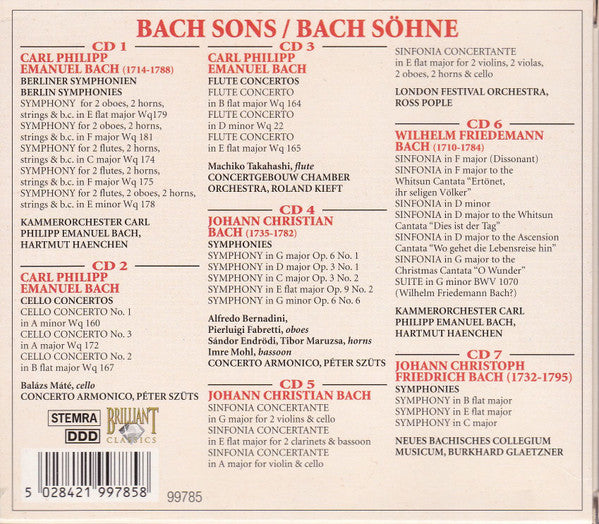 BACH SONS / BACH SÖHNE

CD 1
CARL PHILIPP EMANUEL BACH (1714-1788)
BERLINER SYMPHONIEN
BERLIN SYMPHONIES
SYMPHONY for 2 oboes, 2 horns, strings & b.c. in E flat major Wq179
SYMPHONY for 2 oboes, 2 horns, strings & b.c. in F major Wq 181
SYMPHONY for 2 flutes, 2 horns, strings & b.c. in C major Wq 174
SYMPHONY for 2 flutes, 2 horns, strings & b.c. in F major Wq 175
SYMPHONY for 2 flutes, 2 oboes, 2 horns, strings & b.c. in E minor Wq 178

KAMMERORCHESTER CARL PHILIPP EMANUEL BACH, HARTMUT HAENCHEN

CD 2
CARL PHILIPP EMANUEL BACH
CELLO CONCERTOS
CELLO CONCERTO No. 1 in A minor Wq 160
CELLO CONCERTO No. 3 in A major Wq 172
CELLO CONCERTO No. 2 in B flat major Wq 167

Balázs Máté, cello
CONCERTO ARMONICO, PÉTER SZÜTS

STEMRA
DDD
BRILLIANT CLASSICS

5 028421 997858
99785

CD 3
CARL PHILIPP EMANUEL BACH
FLUTE CONCERTOS
FLUTE CONCERTO in B flat major Wq 164
FLUTE CONCERTO in D minor Wq 22
FLUTE CONCERTO in E flat major Wq 165

Machiko Takahashi, flute
CONCERTGEBOUW CHAMBER ORCHESTRA, ROLAND KIEFT

CD 4
JOHANN CHRISTIAN BACH (1735-1782)
SYMPHONIES
SYMPHONY in G major Op. 6 No. 1
SYMPHONY in D major Op. 3 No. 1
SYMPHONY in C major Op. 3 No. 2
SYMPHONY in E flat major Op. 9 No. 2
SYMPHONY in G minor Op. 6 No. 6

Alfredo Bernadini, Pierluigi Fabretti, oboes
Sándor Endrödi, Tibor Maruzsa, horns
Imre Mohl, bassoon
CONCERTO ARMONICO, PÉTER SZÜTS

CD 5
JOHANN CHRISTIAN BACH
SINFONIA CONCERTANTE in G major for 2 violins & cello
SINFONIA CONCERTANTE in E flat major for 2 clarinets & bassoon
SINFONIA CONCERTANTE in A major for violin & cello
SINFONIA CONCERTANTE in E flat major for 2 violins, 2 violas, 2 oboes, 2 horns & cello

LONDON FESTIVAL ORCHESTRA, ROSS POPLE

CD 6
WILHELM FRIEDEMANN BACH (1710-1784)
SINFONIA in F major (Dissonant)
SINFONIA in F major to the Whitsun Cantata "Ertönet, ihr seligen Völker"
SINFONIA in D minor
SINFONIA in D major to the Whitsun Cantata "Dies ist der Tag"
SINFONIA in D major to the Ascension Cantata "Wo gehet die Lebensreise hin"
SINFONIA in G major to the Christmas Cantata "O Wunder"
SUITE in G minor BWV 1070 (Wilhelm Friedemann Bach?)

KAMMERORCHESTER CARL PHILIPP EMANUEL BACH, HARTMUT HAENCHEN

CD 7
JOHANN CHRISTOPH FRIEDRICH BACH (1732-1795)
SYMPHONIES
SYMPHONY in B flat major
SYMPHONY in E flat major
SYMPHONY in C major

NEUES BACHISCHES COLLEGIUM MUSICUM, BURKHARD GLAETZNER